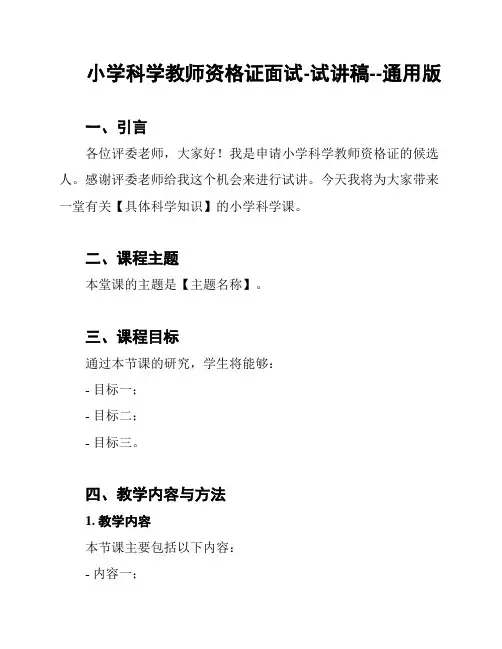 小学科学教师资格证面试-试讲稿--通用版

一、引言

各位评委老师，大家好！我是申请小学科学教师资格证的候选人。感谢评委老师给我这个机会来进行试讲。今天我将为大家带来一堂有关【具体科学知识】的小学科学课。

二、课程主题

本堂课的主题是【主题名称】。

三、课程目标

通过本节课的研究，学生将能够：

- 目标一；

- 目标二；

- 目标三。

四、教学内容与方法

1. 教学内容

本节课主要包括以下内容：

- 内容一；